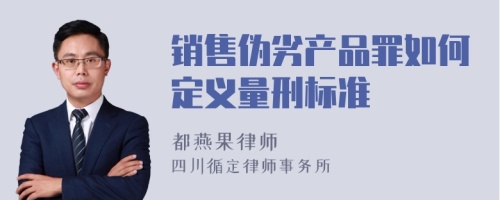 销售伪劣产品罪如何定义量刑标准

都燕果律师

四川循定律师事务所